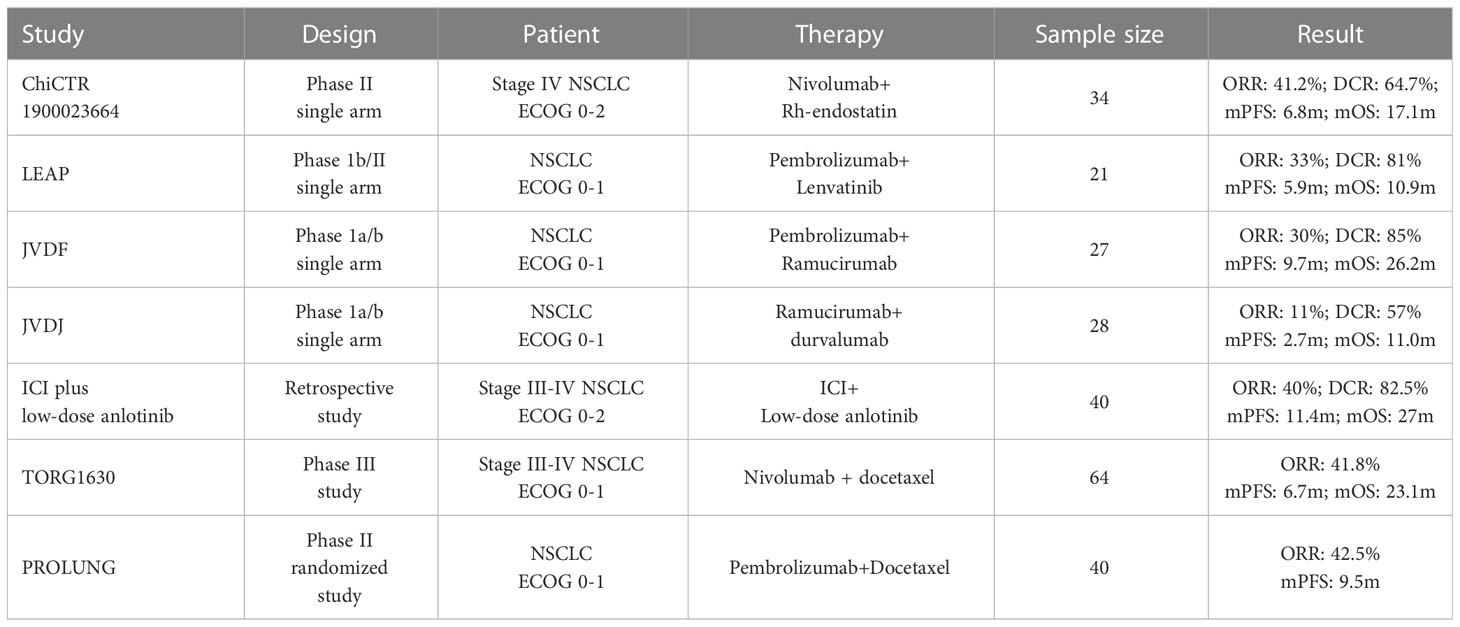 | Study | Design | Patient | Therapy | Sample size | Result |
|---|---|---|---|---|---|
| ChiCTR 1900023664 | Phase II single arm | Stage IV NSCLC ECOG 0-2 | Nivolumab+ Rh-endostatin | 34 | ORR: 41.2%; DCR: 64.7%; mPFS: 6.8m; mOS: 17.1m |
| LEAP | Phase 1b/II single arm | NSCLC ECOG 0-1 | Pembrolizumab+ Lenvatinib | 21 | ORR: 33%; DCR: 81% mPFS: 5.9m; mOS: 10.9m |
| JVDF | Phase 1a/b single arm | NSCLC ECOG 0-1 | Pembrolizumab+ Ramucirumab | 27 | ORR: 30%; DCR: 85% mPFS: 9.7m; mOS: 26.2m |
| JVDJ | Phase 1a/b single arm | NSCLC ECOG 0-1 | Ramucirumab+ durvalumab | 28 | ORR: 11%; DCR: 57% mPFS: 2.7m; mOS: 11.0m |
| ICI plus low-dose anlotinib | Retrospective study | Stage III-IV NSCLC ECOG 0-2 | ICI+ Low-dose anlotinib | 40 | ORR: 40%; DCR: 82.5% mPFS: 11.4m; mOS: 27m |
| TORG1630 | Phase III study | Stage III-IV NSCLC ECOG 0-1 | Nivolumab + docetaxel | 64 | ORR: 41.8% mPFS: 6.7m; mOS: 23.1m |
| PROLUNG | Phase II randomized study | NSCLC ECOG 0-1 | Pembrolizumab+Docetaxel | 40 | ORR: 42.5% mPFS: 9.5m |